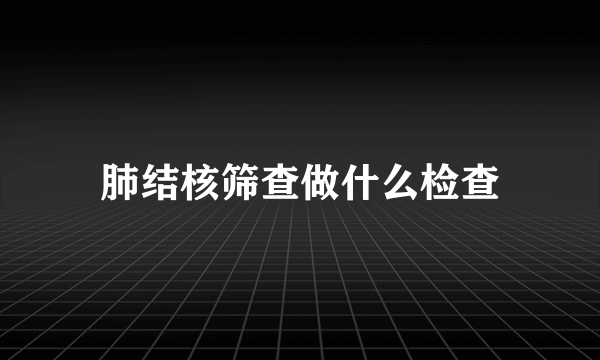 肺结核筛查做什么检查